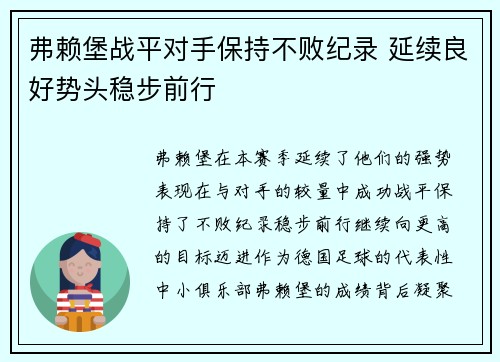 弗赖堡战平对手保持不败纪录 延续良好势头稳步前行

弗赖堡在本赛季延续了他们的强势表现在与对手的较量中成功战平保持了不败纪录稳步前行继续向更高的目标迈进作为德国足球的代表性中小俱乐部弗赖堡的成绩背后凝聚